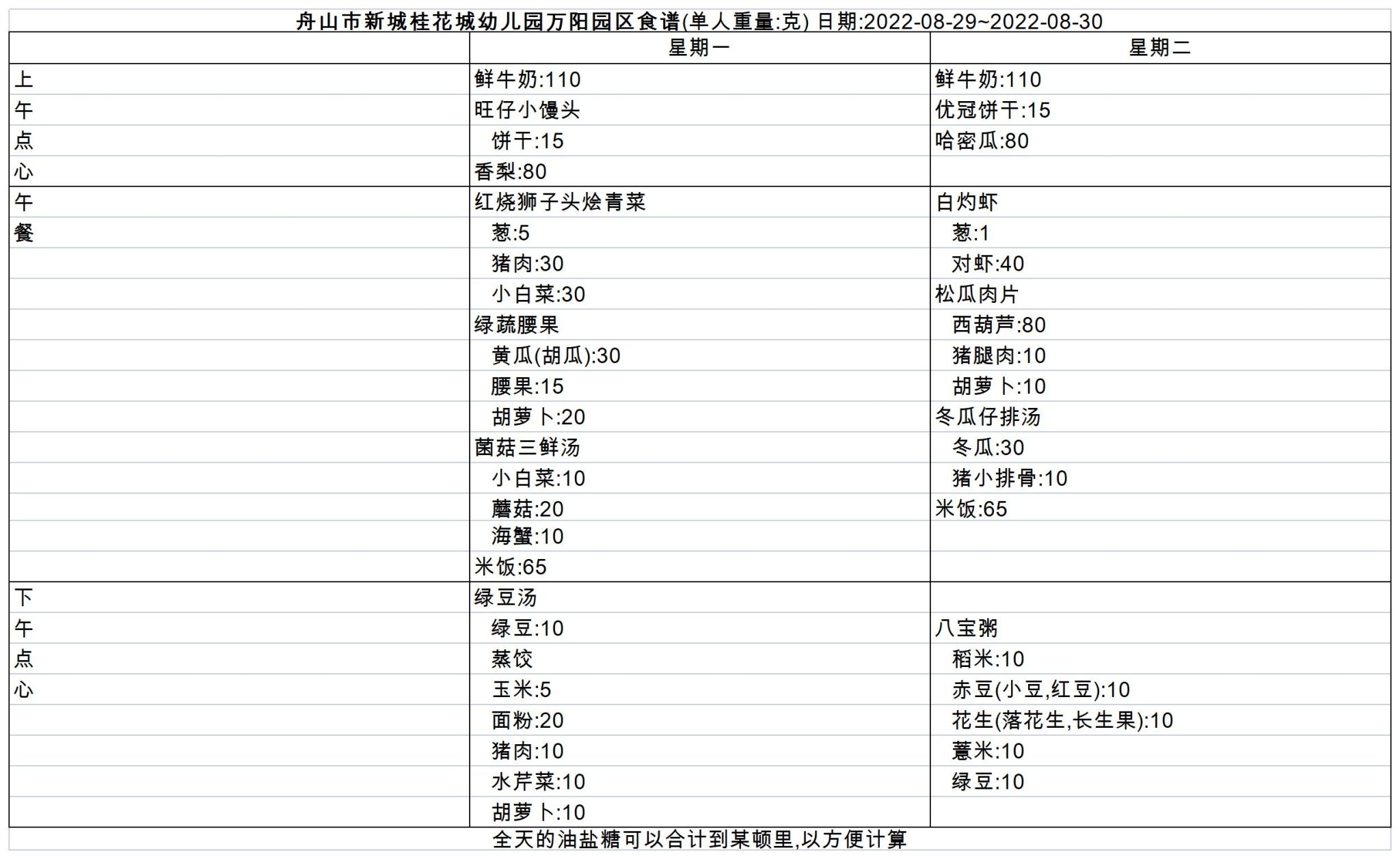 舟山市新城桂花城幼儿园万阳园区食谱(单人重量:克) 日期:2022-08-29~2022-08-30

| | 星期一 | 星期二 |
|---|---|---|
| 上 | 鲜牛奶:110 | 鲜牛奶:110 |
| 午 | 旺仔小馒头 | 优冠饼干:15 |
| 点 | 饼干:15 | 哈密瓜:80 |
| 心 | 香梨:80 | |
| 午 | 红烧狮子头烩青菜 | 白灼虾 |
| 餐 | 葱:5 | 葱:1 |
| | 猪肉:30 | 对虾:40 |
| | 小白菜:30 | 松瓜肉片 |
| | 绿蔬腰果 | 西葫芦:80 |
| | 黄瓜(胡瓜):30 | 猪腿肉:10 |
| | 腰果:15 | 胡萝卜:10 |
| | 胡萝卜:20 | 冬瓜仔排汤 |
| | 菌菇三鲜汤 | 冬瓜:30 |
| | 小白菜:10 | 猪小排骨:10 |
| | 蘑菇:20 | 米饭:65 |
| | 海蟹:10 | |
| | 米饭:65 | |
| 下 | 绿豆汤 | |
| 午 | 绿豆:10 | 八宝粥 |
| 点 | 蒸饺 | 稻米:10 |
| 心 | 玉米:5 | 赤豆(小豆,红豆):10 |
| | 面粉:20 | 花生(落花生,长生果):10 |
| | 猪肉:10 | 薏米:10 |
| | 水芹菜:10 | 绿豆:10 |
| | 胡萝卜:10 | |

全天的油盐糖可以合计到某顿里,以方便计算